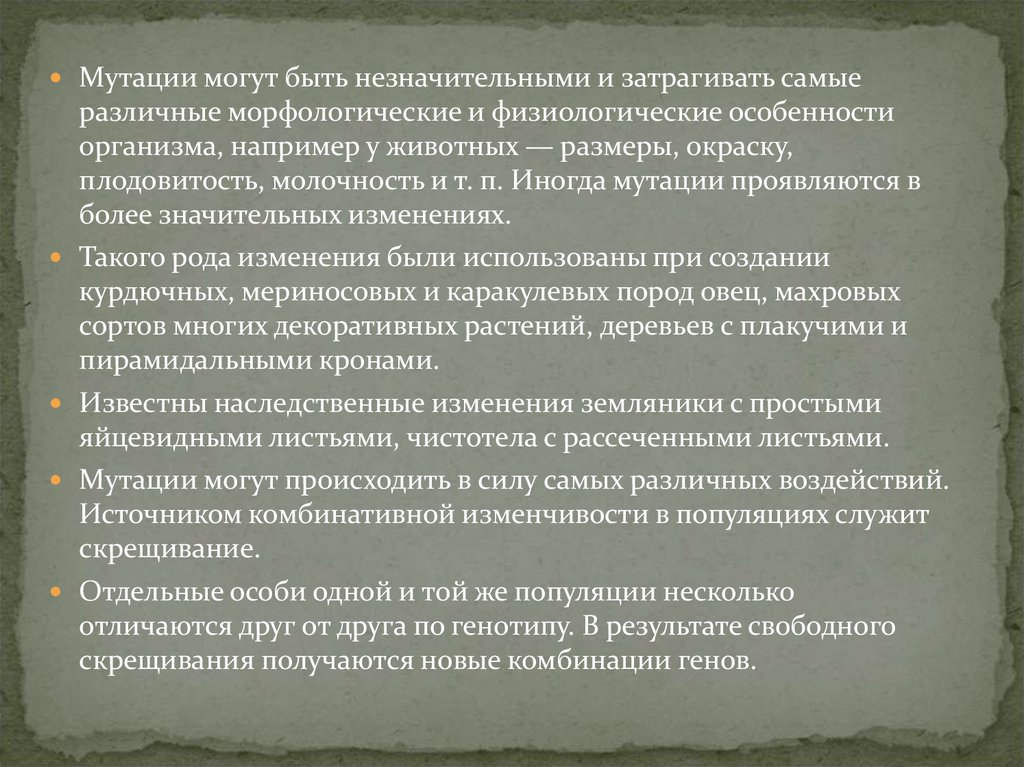 Мутации могут быть незначительными и затрагивать самые различные морфологические и физиологические особенности организма, например у животных — размеры, окраску, плодовитость, молочность и т. п. Иногда мутации проявляются в более значительных изменениях.

Такого рода изменения были использованы при создании курдючных, мериносовых и каракулевых пород овец, махровых сортов многих декоративных растений, деревьев с плакучими и пирамидальными кронами.

Известны наследственные изменения земляники с простыми яйцевидными листьями, чистотела с рассеченными листьями.

Мутации могут происходить в силу самых различных воздействий. Источником комбинативной изменчивости в популяциях служит скрещивание.

Отдельные особи одной и той же популяции несколько отличаются друг от друга по генотипу. В результате свободного скрещивания получаются новые комбинации генов.